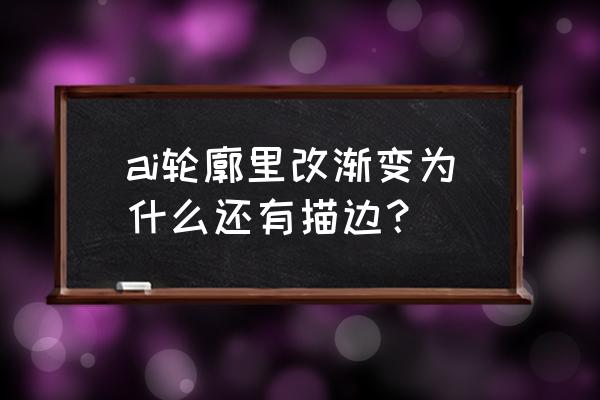 ai轮廓里改渐变为什么还有描边?